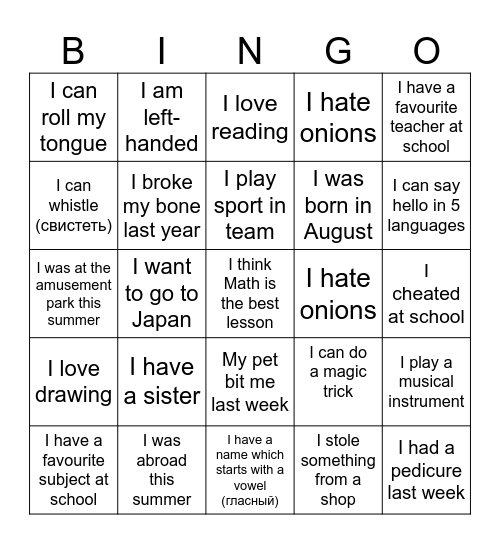 | B | I | N | G | O |
|---|---|---|---|---|
| I can roll my tongue | I am left-handed | I love reading | I hate onions | I have a favourite teacher at school |
| I can whistle (свистеть) | I broke my bone last year | I play sport in team | I was born in August | I can say hello in 5 languages |
| I was at the amusement park this summer | I want to go to Japan | I think Math is the best lesson | I hate onions | I cheated at school |
| I love drawing | I have a sister | My pet bit me last week | I can do a magic trick | I play a musical instrument |
| I have a favourite subject at school | I was abroad this summer | I have a name which starts with a vowel (гласный) | I stole something from a shop | I had a pedicure last week |